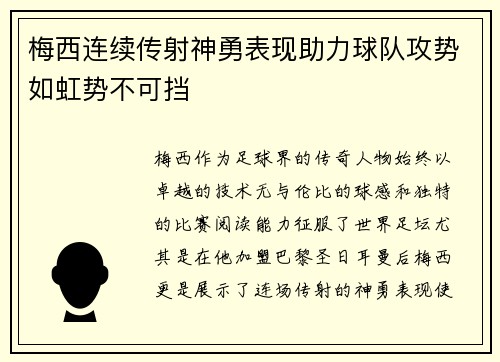 梅西连续传射神勇表现助力球队攻势如虹势不可挡

梅西作为足球界的传奇人物始终以卓越的技术无与伦比的球感和独特的比赛阅读能力征服了世界足坛尤其是在他加盟巴黎圣日耳曼后梅西更是展示了连场传射的神勇表现使